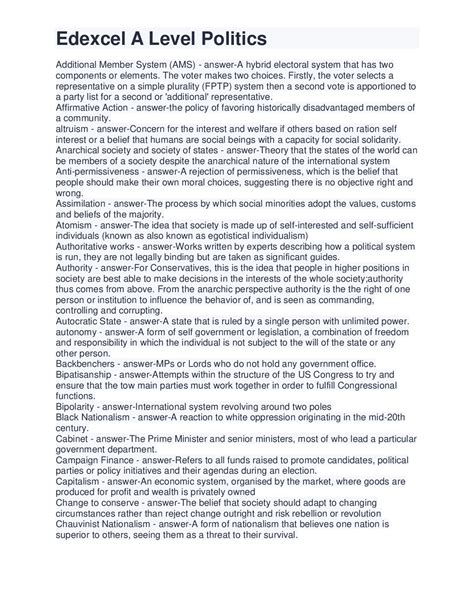 Edexcel A Level Politics

Additional Member System (AMS) - answer-A hybrid electoral system that has two components or elements. The voter makes two choices. Firstly, the voter selects a representative on a simple plurality (FPTP) system then a second vote is apportioned to a party list for a second or 'additional' representative.
Affirmative Action - answer-the policy of favoring historically disadvantaged members of a community.
altruism - answer-Concern for the interest and welfare if others based on ration self interest or a belief that humans are social beings with a capacity for social solidarity.
Anarchical society and society of states - answer-Theory that the states of the world can be members of a society despite the anarchical nature of the international system
Anti-permissiveness - answer-A rejection of permissiveness, which is the belief that people should make their own moral choices, suggesting there is no objective right and wrong.
Assimilation - answer-The process by which social minorities adopt the values, customs and beliefs of the majority.
Atomism - answer-The idea that society is made up of self-interested and self-sufficient individuals (known as also known as egotistical individualism)
Authoritative works - answer-Works written by experts describing how a political system is run, they are not legally binding but are taken as significant guides.
Authority - answer-For Conservatives, this is the idea that people in higher positions in society are best able to make decisions in the interests of the whole society;authority thus comes from above. From the anarchic perspective authority is the the right of one person or institution to influence the behavior of, and is seen as commanding, controlling and corrupting.
Autocratic State - answer-A state that is ruled by a single person with unlimited power.
autonomy - answer-A form of self government or legislation, a combination of freedom and responsibility in which the individual is not subject to the will of the state or any other person.
Backbenchers - answer-MPs or Lords who do not hold any government office.
Bipatisanship - answer-Attempts within the structure of the US Congress to try and ensure that the tow main parties must work together in order to fulfill Congressional functions.
Bipolarity - answer-International system revolving around two poles
Black Nationalism - answer-A reaction to white oppression originating in the mid-20th century.
Cabinet - answer-The Prime Minister and senior ministers, most of who lead a particular government department.
Campaign Finance - answer-Refers to all funds raised to promote candidates, political parties or policy initiatives and their agendas during an election.
Capitalism - answer-An economic system, organised by the market, where goods are produced for profit and wealth is privately owned
Change to conserve - answer-The belief that society should adapt to changing circumstances rather than reject change outright and risk rebellion or revolution
Chauvinist Nationalism - answer-A form of nationalism that believes one nation is superior to others, seeing them as a threat to their survival.